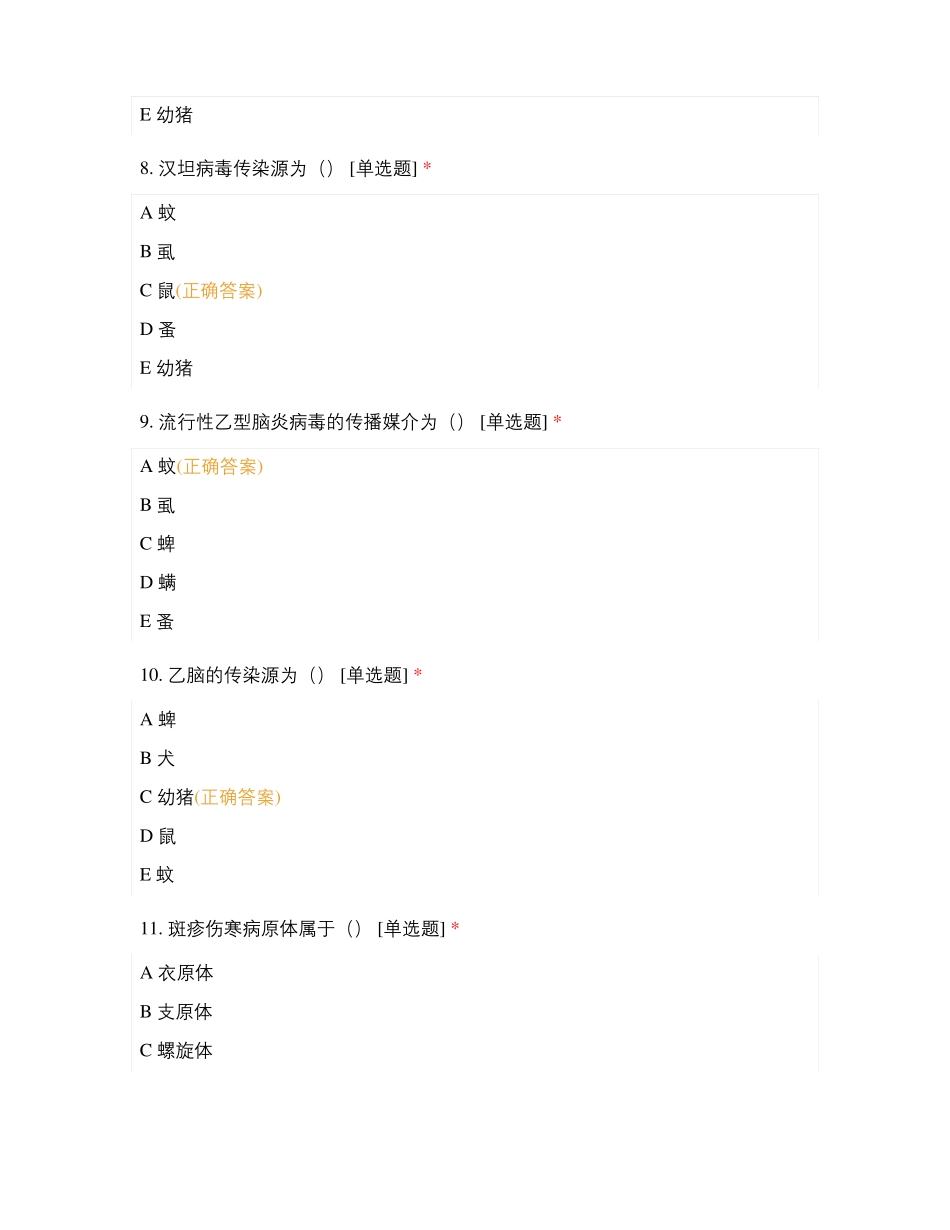 E 幼猪

8. 汉坦病毒传染源为（） [单选题] *

A 蚊

B 虱

C 鼠(正确答案)

D 蚤

E 幼猪

9. 流行性乙型脑炎病毒的传播媒介为（） [单选题] *

A 蚊(正确答案)

B 虱

C 蜱

D 螨

E 蚤

10. 乙脑的传染源为（） [单选题] *

A 蜱

B 犬

C 幼猪(正确答案)

D 鼠

E 蚊

11. 斑疹伤寒病原体属于（） [单选题] *

A 衣原体

B 支原体

C 螺旋体